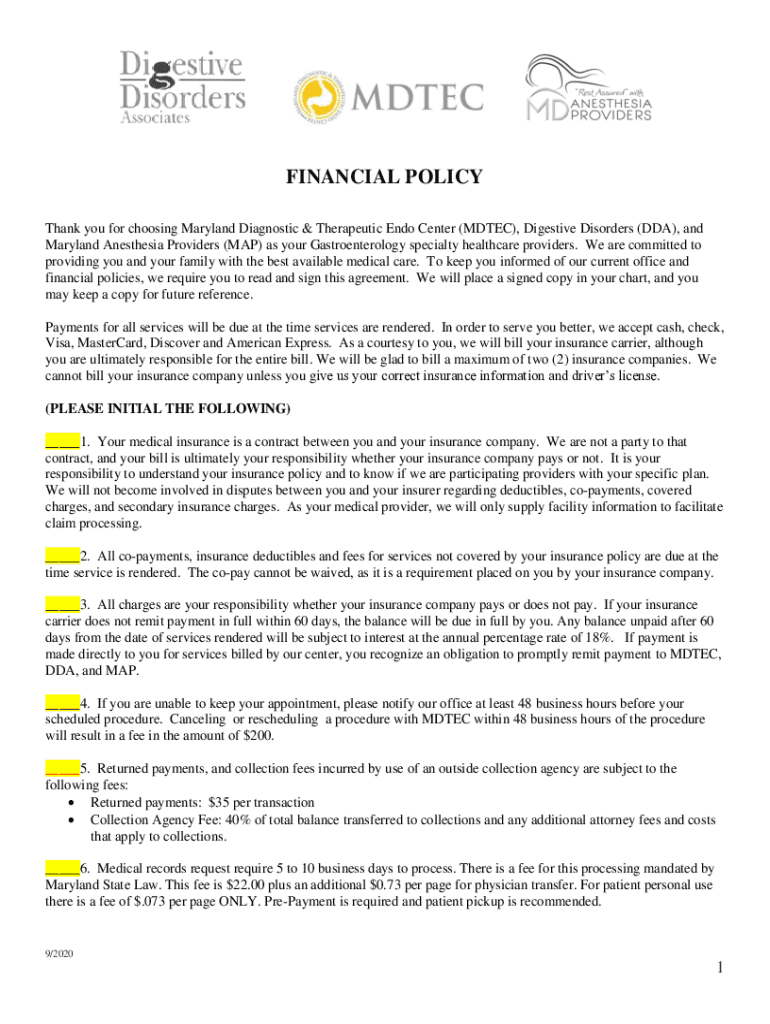 Digestive Disorders Associates

MDTEC

"Rest Assured" with MD ANESTHESIA PROVIDERS

FINANCIAL POLICY

Thank you for choosing Maryland Diagnostic & Therapeutic Endo Center (MDTEC), Digestive Disorders (DDA), and Maryland Anesthesia Providers (MAP) as your Gastroenterology specialty healthcare providers. We are committed to providing you and your family with the best available medical care. To keep you informed of our current office and financial policies, we require you to read and sign this agreement. We will place a signed copy in your chart, and you may keep a copy for future reference.

Payments for all services will be due at the time services are rendered. In order to serve you better, we accept cash, check, Visa, MasterCard, Discover and American Express. As a courtesy to you, we will bill your insurance carrier, although you are ultimately responsible for the entire bill. We will be glad to bill a maximum of two (2) insurance companies. We cannot bill your insurance company unless you give us your correct insurance information and driver's license.

(PLEASE INITIAL THE FOLLOWING)

_____1. Your medical insurance is a contract between you and your insurance company. We are not a party to that contract, and your bill is ultimately your responsibility whether your insurance company pays or not. It is your responsibility to understand your insurance policy and to know if we are participating providers with your specific plan. We will not become involved in disputes between you and your insurer regarding deductibles, co-payments, covered charges, and secondary insurance charges. As your medical provider, we will only supply facility information to facilitate claim processing.

_____2. All co-payments, insurance deductibles and fees for services not covered by your insurance policy are due at the time service is rendered. The co-pay cannot be waived, as it is a requirement placed on you by your insurance company.

_____3. All charges are your responsibility whether your insurance company pays or does not pay. If your insurance carrier does not remit payment in full within 60 days, the balance will be due in full by you. Any balance unpaid after 60 days from the date of services rendered will be subject to interest at the annual percentage rate of 18%. If payment is made directly to you for services billed by our center, you recognize an obligation to promptly remit payment to MDTEC, DDA, and MAP.

_____4. If you are unable to keep your appointment, please notify our office at least 48 business hours before your scheduled procedure. Canceling or rescheduling a procedure with MDTEC within 48 business hours of the procedure will result in a fee in the amount of $200.

_____5. Returned payments, and collection fees incurred by use of an outside collection agency are subject to the following fees:
• Returned payments: $35 per transaction
• Collection Agency Fee: 40% of total balance transferred to collections and any additional attorney fees and costs that apply to collections.

_____6. Medical records request require 5 to 10 business days to process. There is a fee for this processing mandated by Maryland State Law. This fee is $22.00 plus an additional $0.73 per page for physician transfer. For patient personal use there is a fee of $.073 per page ONLY. Pre-Payment is required and patient pickup is recommended.

9/2020

1